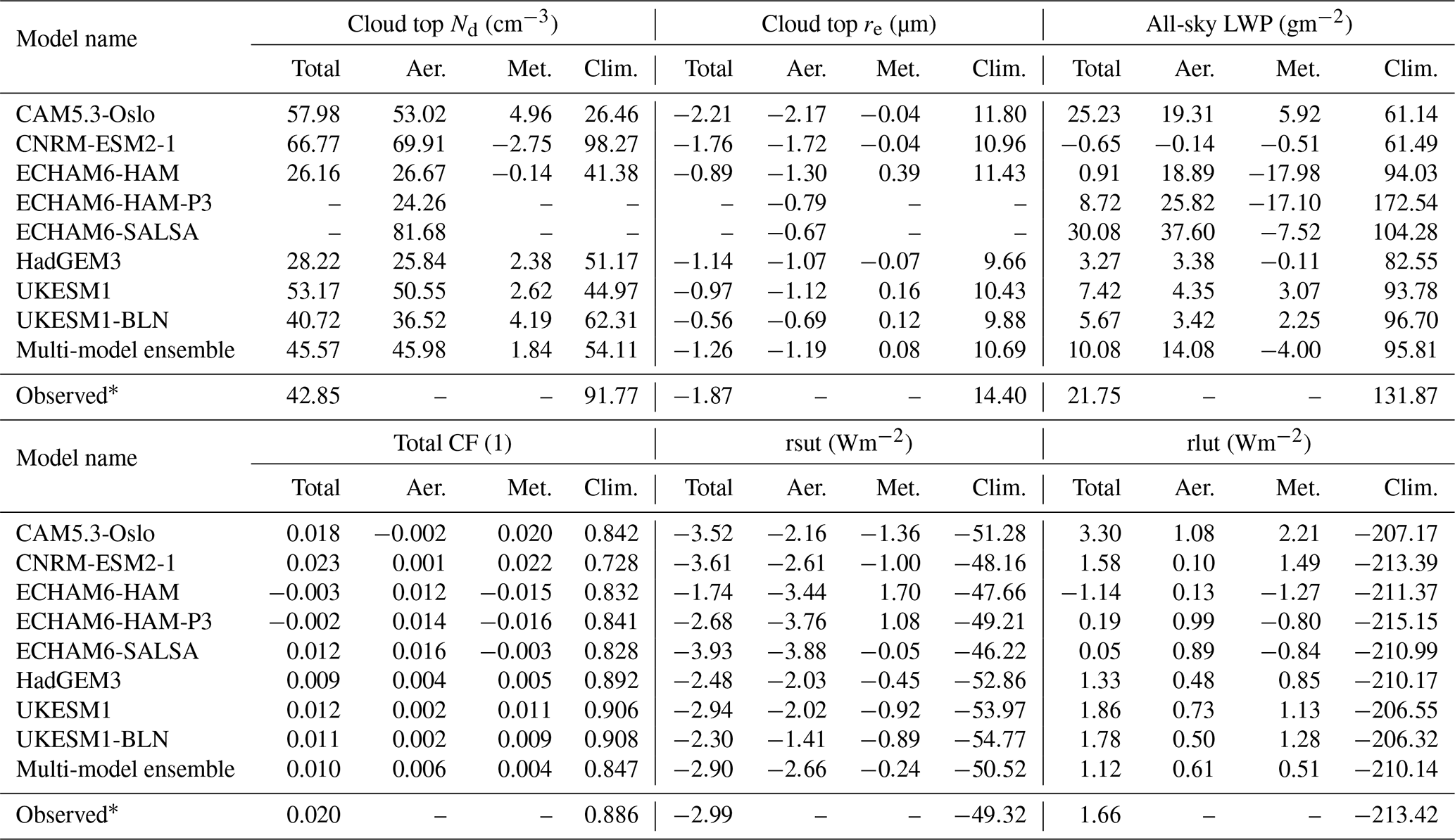 | Model name | Cloud top $N_d$ (cm$^{-3}$) | | | | Cloud top $r_e$ (µm) | | | | All-sky LWP (gm$^{-2}$) | | | |
|---|---|---|---|---|---|---|---|---|---|---|---|---|
| | Total | Aer. | Met. | Clim. | Total | Aer. | Met. | Clim. | Total | Aer. | Met. | Clim. |
| CAM5.3-Oslo | 57.98 | 53.02 | 4.96 | 26.46 | −2.21 | −2.17 | −0.04 | 11.80 | 25.23 | 19.31 | 5.92 | 61.14 |
| CNRM-ESM2-1 | 66.77 | 69.91 | −2.75 | 98.27 | −1.76 | −1.72 | −0.04 | 10.96 | −0.65 | −0.14 | −0.51 | 61.49 |
| ECHAM6-HAM | 26.16 | 26.67 | −0.14 | 41.38 | −0.89 | −1.30 | 0.39 | 11.43 | 0.91 | 18.89 | −17.98 | 94.03 |
| ECHAM6-HAM-P3 | – | 24.26 | – | – | – | −0.79 | – | – | 8.72 | 25.82 | −17.10 | 172.54 |
| ECHAM6-SALSA | – | 81.68 | – | – | – | −0.67 | – | – | 30.08 | 37.60 | −7.52 | 104.28 |
| HadGEM3 | 28.22 | 25.84 | 2.38 | 51.17 | −1.14 | −1.07 | −0.07 | 9.66 | 3.27 | 3.38 | −0.11 | 82.55 |
| UKESM1 | 53.17 | 50.55 | 2.62 | 44.97 | −0.97 | −1.12 | 0.16 | 10.43 | 7.42 | 4.35 | 3.07 | 93.78 |
| UKESM1-BLN | 40.72 | 36.52 | 4.19 | 62.31 | −0.56 | −0.69 | 0.12 | 9.88 | 5.67 | 3.42 | 2.25 | 96.70 |
| Multi-model ensemble | 45.57 | 45.98 | 1.84 | 54.11 | −1.26 | −1.19 | 0.08 | 10.69 | 10.08 | 14.08 | −4.00 | 95.81 |
| Observed* | 42.85 | – | – | 91.77 | −1.87 | – | – | 14.40 | 21.75 | – | – | 131.87 |

| Model name | Total CF (1) | | | | rsut (Wm$^{-2}$) | | | | rlut (Wm$^{-2}$) | | | |
|---|---|---|---|---|---|---|---|---|---|---|---|---|
| | Total | Aer. | Met. | Clim. | Total | Aer. | Met. | Clim. | Total | Aer. | Met. | Clim. |
| CAM5.3-Oslo | 0.018 | −0.002 | 0.020 | 0.842 | −3.52 | −2.16 | −1.36 | −51.28 | 3.30 | 1.08 | 2.21 | −207.17 |
| CNRM-ESM2-1 | 0.023 | 0.001 | 0.022 | 0.728 | −3.61 | −2.61 | −1.00 | −48.16 | 1.58 | 0.10 | 1.49 | −213.39 |
| ECHAM6-HAM | −0.003 | 0.012 | −0.015 | 0.832 | −1.74 | −3.44 | 1.70 | −47.66 | −1.14 | 0.13 | −1.27 | −211.37 |
| ECHAM6-HAM-P3 | −0.002 | 0.014 | −0.016 | 0.841 | −2.68 | −3.76 | 1.08 | −49.21 | 0.19 | 0.99 | −0.80 | −215.15 |
| ECHAM6-SALSA | 0.012 | 0.016 | −0.003 | 0.828 | −3.93 | −3.88 | −0.05 | −46.22 | 0.05 | 0.89 | −0.84 | −210.99 |
| HadGEM3 | 0.009 | 0.004 | 0.005 | 0.892 | −2.48 | −2.03 | −0.45 | −52.86 | 1.33 | 0.48 | 0.85 | −210.17 |
| UKESM1 | 0.012 | 0.002 | 0.011 | 0.906 | −2.94 | −2.02 | −0.92 | −53.97 | 1.86 | 0.73 | 1.13 | −206.55 |
| UKESM1-BLN | 0.011 | 0.002 | 0.009 | 0.908 | −2.30 | −1.41 | −0.89 | −54.77 | 1.78 | 0.50 | 1.28 | −206.32 |
| Multi-model ensemble | 0.010 | 0.006 | 0.004 | 0.847 | −2.90 | −2.66 | −0.24 | −50.52 | 1.12 | 0.61 | 0.51 | −210.14 |
| Observed* | 0.020 | – | – | 0.886 | −2.99 | – | – | −49.32 | 1.66 | – | – | −213.42 |